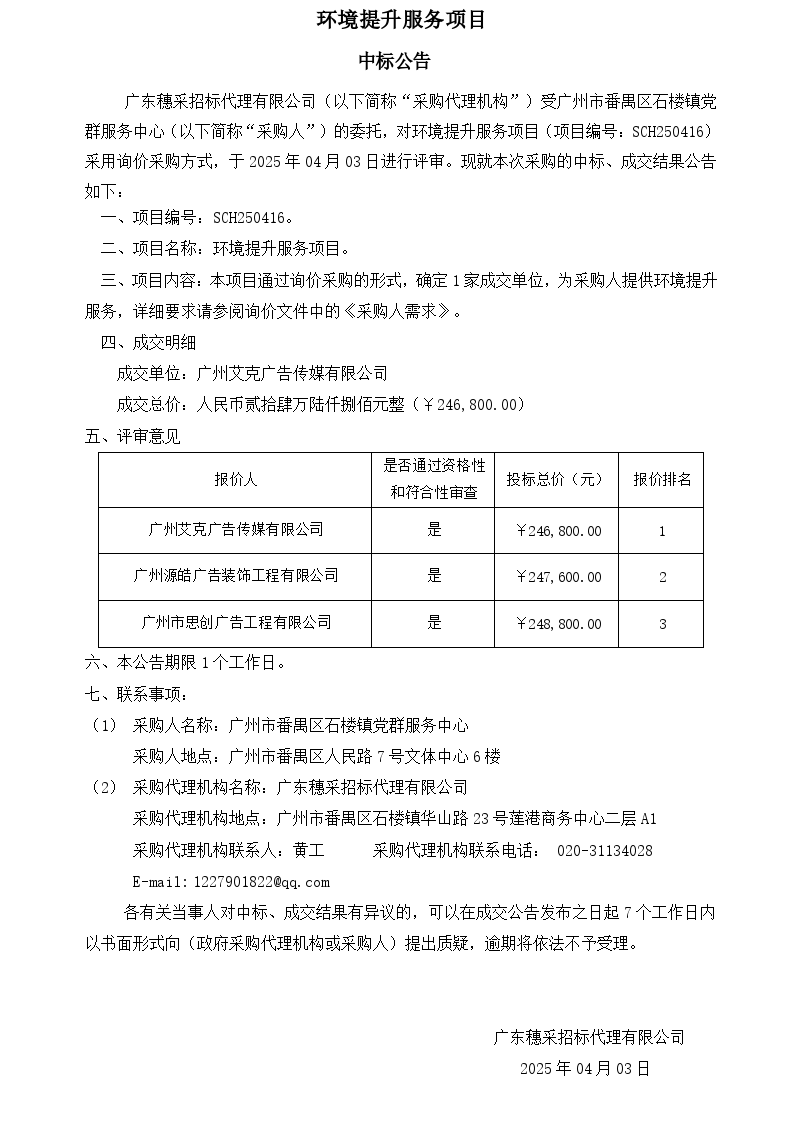 环境提升服务项目

中标公告

广东穗采招标代理有限公司（以下简称“采购代理机构”）受广州市番禺区石楼镇党群服务中心（以下简称“采购人”）的委托，对环境提升服务项目（项目编号：SCH250416）采用询价采购方式，于 2025 年 04 月 03 日进行评审。现就本次采购的中标、成交结果公告如下：

一、项目编号：SCH250416。

二、项目名称：环境提升服务项目。

三、项目内容：本项目通过询价采购的形式，确定 1 家成交单位，为采购人提供环境提升服务，详细要求请参阅询价文件中的《采购人需求》。

四、成交明细

成交单位：广州艾克广告传媒有限公司

成交总价：人民币贰拾肆万陆仟捌佰元整（￥246,800.00）

五、评审意见

| 报价人 | 是否通过资格性和符合性审查 | 投标总价（元） | 报价排名 |
|---|---|---|---|
| 广州艾克广告传媒有限公司 | 是 | ￥246,800.00 | 1 |
| 广州源皓广告装饰工程有限公司 | 是 | ￥247,600.00 | 2 |
| 广州市思创广告工程有限公司 | 是 | ￥248,800.00 | 3 |

六、本公告期限 1 个工作日。

七、联系事项：

（1） 采购人名称：广州市番禺区石楼镇党群服务中心

采购人地点：广州市番禺区人民路 7 号文体中心 6 楼

（2） 采购代理机构名称：广东穗采招标代理有限公司

采购代理机构地点：广州市番禺区石楼镇华山路 23 号莲港商务中心二层 A1

采购代理机构联系人：黄工　　采购代理机构联系电话： 020-31134028

E-mail:1227901822@qq.com

各有关当事人对中标、成交结果有异议的，可以在成交公告发布之日起 7 个工作日内以书面形式向（政府采购代理机构或采购人）提出质疑，逾期将依法不予受理。

广东穗采招标代理有限公司

2025 年 04 月 03 日